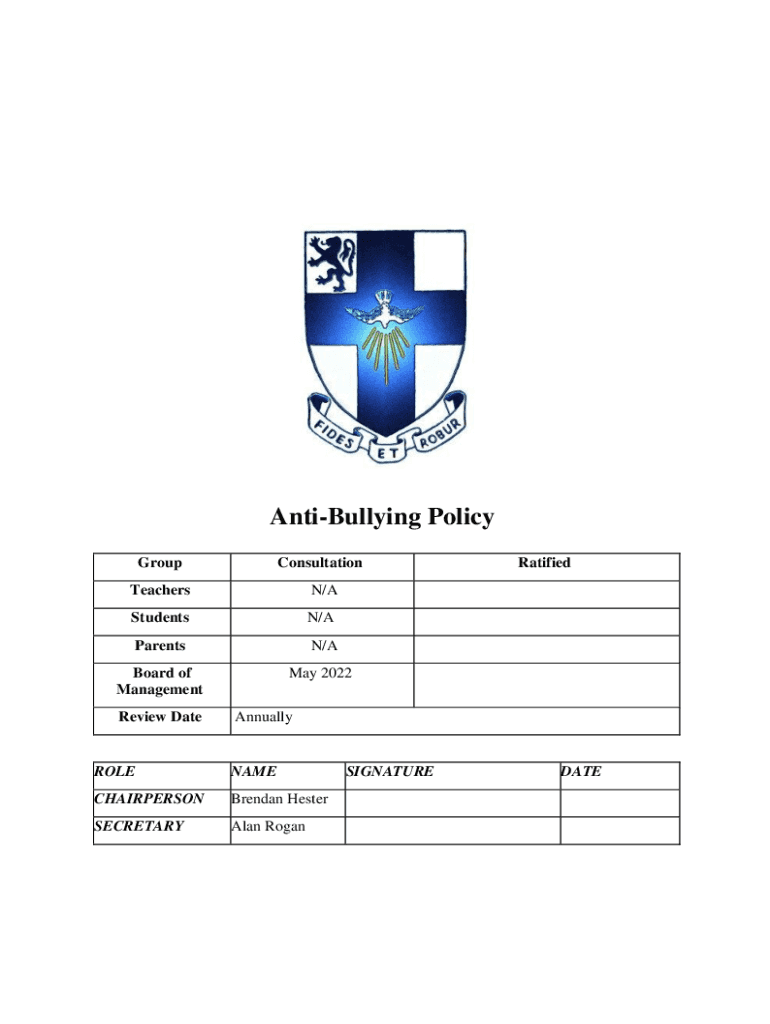 FIDES ET ROBUR

Anti-Bullying Policy

| Group | Consultation | Ratified |
|---|---|---|
| Teachers | N/A | |
| Students | N/A | |
| Parents | N/A | |
| Board of Management | May 2022 | |
| Review Date | Annually | |

| ROLE | NAME | SIGNATURE | DATE |
|---|---|---|---|
| CHAIRPERSON | Brendan Hester | | |
| SECRETARY | Alan Rogan | | |